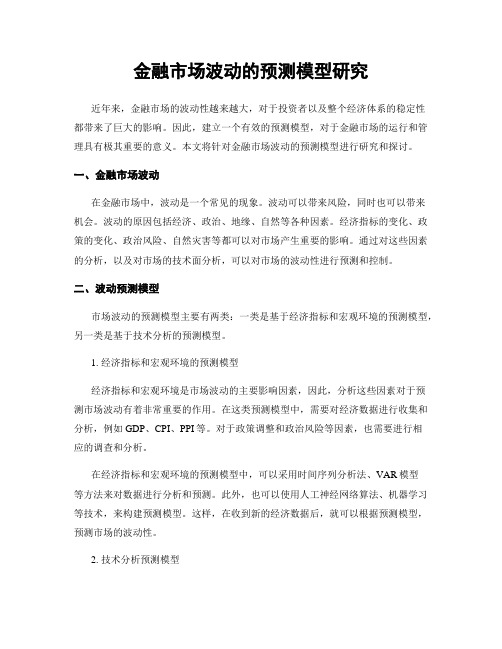 金融市场波动的预测模型研究

近年来，金融市场的波动性越来越大，对于投资者以及整个经济体系的稳定性都带来了巨大的影响。因此，建立一个有效的预测模型，对于金融市场的运行和管理具有极其重要的意义。本文将针对金融市场波动的预测模型进行研究和探讨。

一、金融市场波动

在金融市场中，波动是一个常见的现象。波动可以带来风险，同时也可以带来机会。波动的原因包括经济、政治、地缘、自然等各种因素。经济指标的变化、政策的变化、政治风险、自然灾害等都可以对市场产生重要的影响。通过对这些因素的分析，以及对市场的技术面分析，可以对市场的波动性进行预测和控制。

二、波动预测模型

市场波动的预测模型主要有两类：一类是基于经济指标和宏观环境的预测模型，另一类是基于技术分析的预测模型。

1. 经济指标和宏观环境的预测模型

经济指标和宏观环境是市场波动的主要影响因素，因此，分析这些因素对于预测市场波动有着非常重要的作用。在这类预测模型中，需要对经济数据进行收集和分析，例如 GDP、CPI、PPI 等。对于政策调整和政治风险等因素，也需要进行相应的调查和分析。

在经济指标和宏观环境的预测模型中，可以采用时间序列分析法、VAR 模型等方法来对数据进行分析和预测。此外，也可以使用人工神经网络算法、机器学习等技术，来构建预测模型。这样，在收到新的经济数据后，就可以根据预测模型，预测市场的波动性。

2. 技术分析预测模型